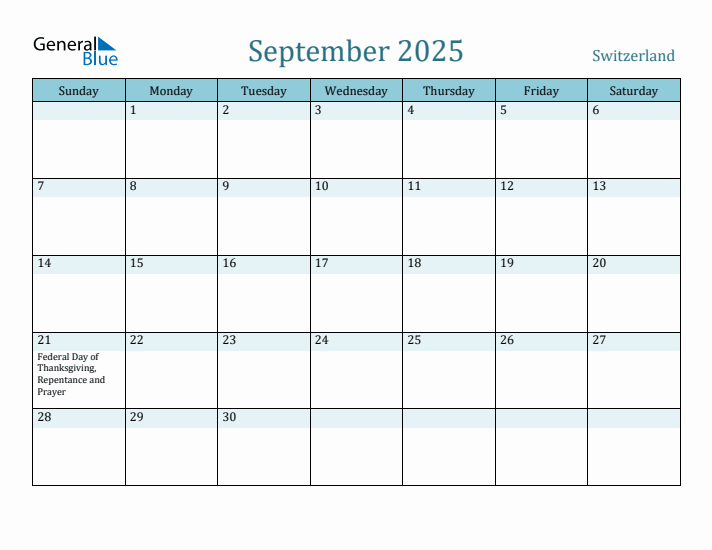 General Blue

September 2025

Switzerland

| Sunday | Monday | Tuesday | Wednesday | Thursday | Friday | Saturday |
|---|---|---|---|---|---|---|
| | 1 | 2 | 3 | 4 | 5 | 6 |
| 7 | 8 | 9 | 10 | 11 | 12 | 13 |
| 14 | 15 | 16 | 17 | 18 | 19 | 20 |
| 21 Federal Day of Thanksgiving, Repentance and Prayer | 22 | 23 | 24 | 25 | 26 | 27 |
| 28 | 29 | 30 | | | | |